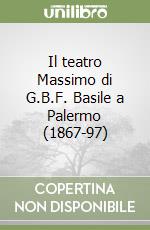 unilibro

Il teatro Massimo di G.B.F. Basile a Palermo (1867-97)

COPERTINA NON DISPONIBILE